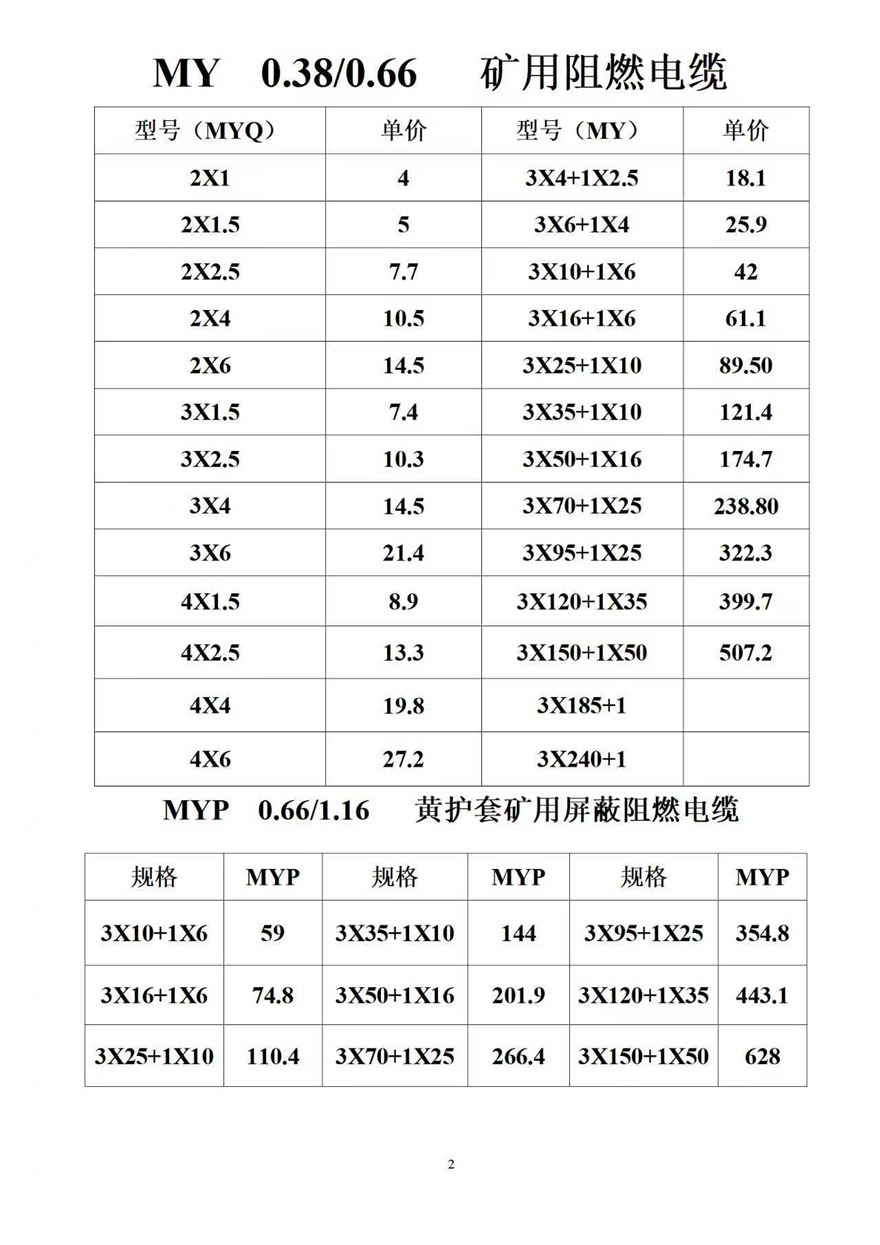 MY 0.38/0.66 矿用阻燃电缆

| 型号（MYQ） | 单价 | 型号（MY） | 单价 |
|---|---|---|---|
| 2X1 | 4 | 3X4+1X2.5 | 18.1 |
| 2X1.5 | 5 | 3X6+1X4 | 25.9 |
| 2X2.5 | 7.7 | 3X10+1X6 | 42 |
| 2X4 | 10.5 | 3X16+1X6 | 61.1 |
| 2X6 | 14.5 | 3X25+1X10 | 89.50 |
| 3X1.5 | 7.4 | 3X35+1X10 | 121.4 |
| 3X2.5 | 10.3 | 3X50+1X16 | 174.7 |
| 3X4 | 14.5 | 3X70+1X25 | 238.80 |
| 3X6 | 21.4 | 3X95+1X25 | 322.3 |
| 4X1.5 | 8.9 | 3X120+1X35 | 399.7 |
| 4X2.5 | 13.3 | 3X150+1X50 | 507.2 |
| 4X4 | 19.8 | 3X185+1 | |
| 4X6 | 27.2 | 3X240+1 | |

MYP 0.66/1.16 黄护套矿用屏蔽阻燃电缆

| 规格 | MYP | 规格 | MYP | 规格 | MYP |
|---|---|---|---|---|---|
| 3X10+1X6 | 59 | 3X35+1X10 | 144 | 3X95+1X25 | 354.8 |
| 3X16+1X6 | 74.8 | 3X50+1X16 | 201.9 | 3X120+1X35 | 443.1 |
| 3X25+1X10 | 110.4 | 3X70+1X25 | 266.4 | 3X150+1X50 | 628 |

2